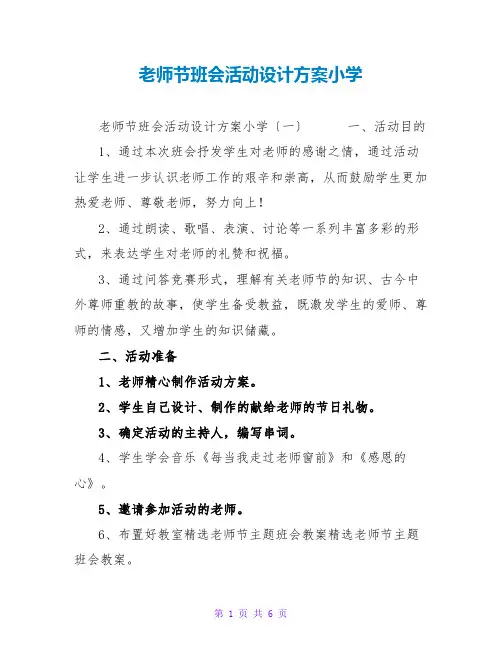 老师节班会活动设计方案小学

老师节班会活动设计方案小学〔一〕　　一、活动目的

1、通过本次班会抒发学生对老师的感谢之情，通过活动让学生进一步认识老师工作的艰辛和崇高，从而鼓励学生更加热爱老师、尊敬老师，努力向上！

2、通过朗读、歌唱、表演、讨论等一系列丰富多彩的形式，来表达学生对老师的礼赞和祝福。

3、通过问答竞赛形式，理解有关老师节的知识、古今中外尊师重教的故事，使学生备受教益，既激发学生的爱师、尊师的情感，又增加学生的知识储藏。

二、活动准备

1、老师精心制作活动方案。

2、学生自己设计、制作的献给老师的节日礼物。

3、确定活动的主持人，编写串词。

4、学生学会音乐《每当我走过老师窗前》和《感恩的心》。

5、邀请参加活动的老师。

6、布置好教室精选老师节主题班会教案精选老师节主题班会教案。

第 1 页 共 6 页